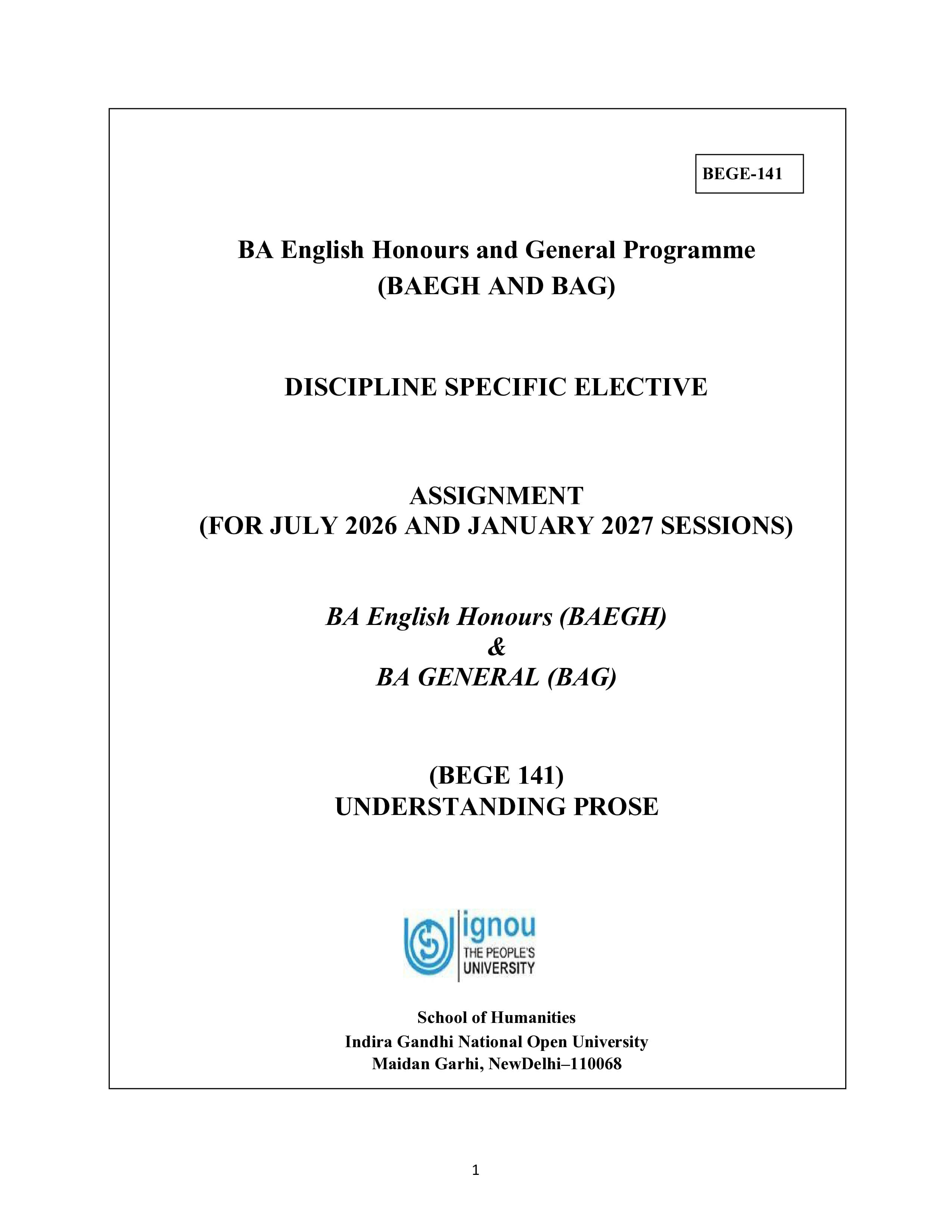 BEGE-141

BA English Honours and General Programme
(BAEGH AND BAG)

DISCIPLINE SPECIFIC ELECTIVE

ASSIGNMENT
(FOR JULY 2026 AND JANUARY 2027 SESSIONS)

BA English Honours (BAEGH)
&
BA GENERAL (BAG)

(BEGE 141)
UNDERSTANDING PROSE

ignou
THE PEOPLE'S
UNIVERSITY

School of Humanities
Indira Gandhi National Open University
Maidan Garhi, NewDelhi–110068

1